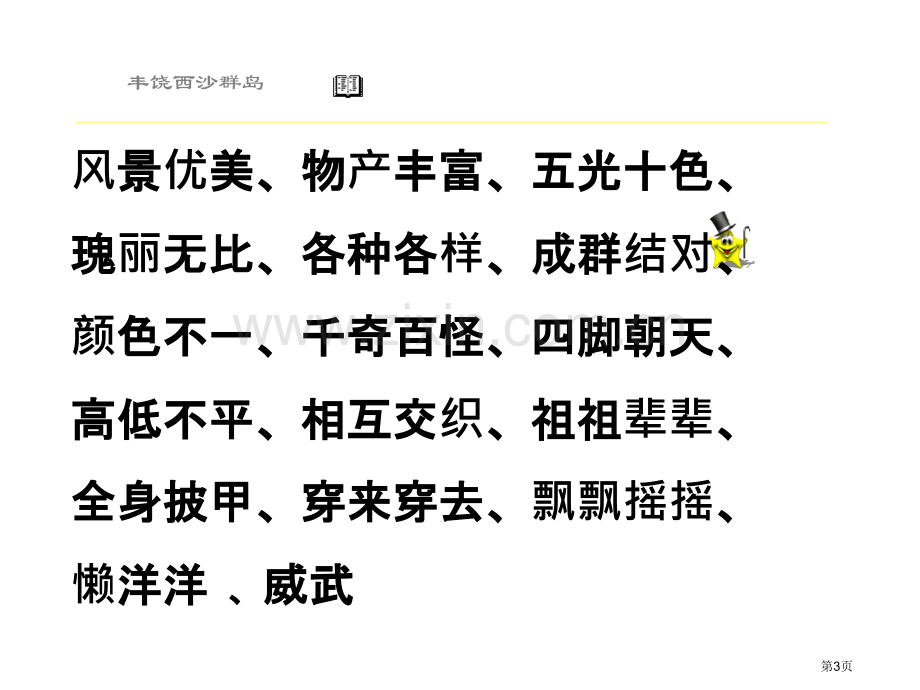 丰饶西沙群岛

风景优美、物产丰富、五光十色、瑰丽无比、各种各样、成群结对、颜色不一、千奇百怪、四脚朝天、高低不平、相互交织、祖祖辈辈、全身披甲、穿来穿去、飘飘摇摇、懒洋洋 、威武

www.zixin.com.cn

第3页